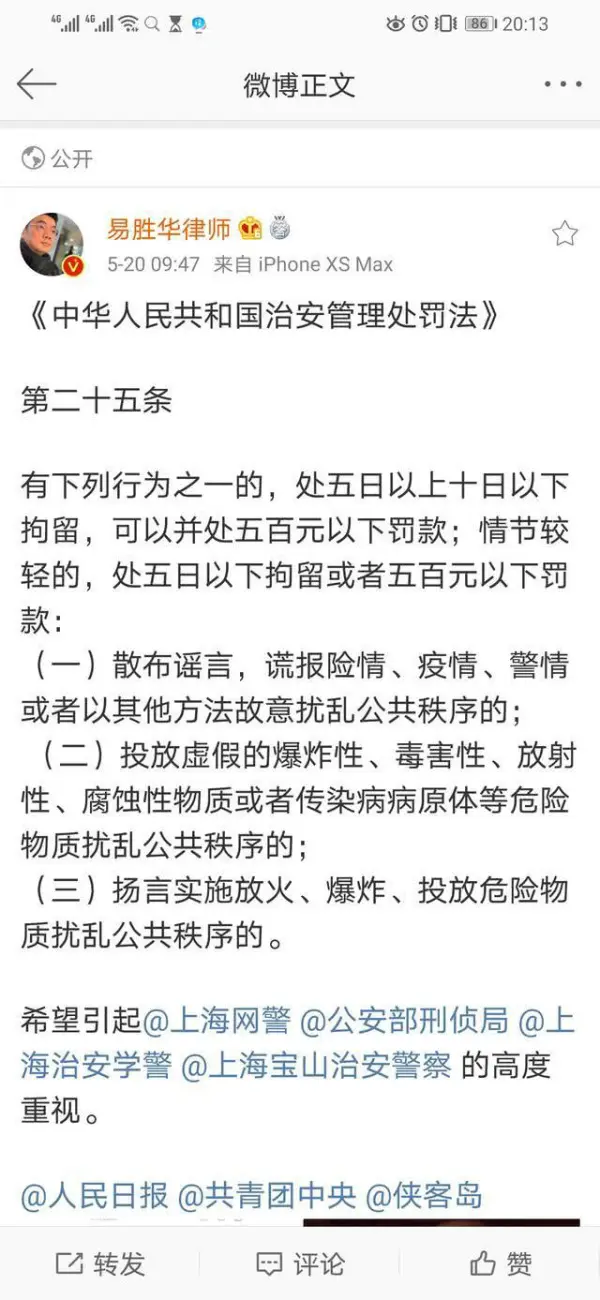 4G 4G 86 20:13

微博正文

公开

易胜华律师
5-20 09:47 来自 iPhone XS Max

《中华人民共和国治安管理处罚法》

第二十五条

有下列行为之一的，处五日以上十日以下拘留，可以并处五百元以下罚款；情节较轻的，处五日以下拘留或者五百元以下罚款：
（一）散布谣言，谎报险情、疫情、警情或者以其他方法故意扰乱公共秩序的；
（二）投放虚假的爆炸性、毒害性、放射性、腐蚀性物质或者传染病病原体等危险物质扰乱公共秩序的；
（三）扬言实施放火、爆炸、投放危险物质扰乱公共秩序的。

希望引起@上海网警 @公安部刑侦局 @上海治安学警 @上海宝山治安警察 的高度重视。

@人民日报 @共青团中央 @侠客岛

转发 评论 赞